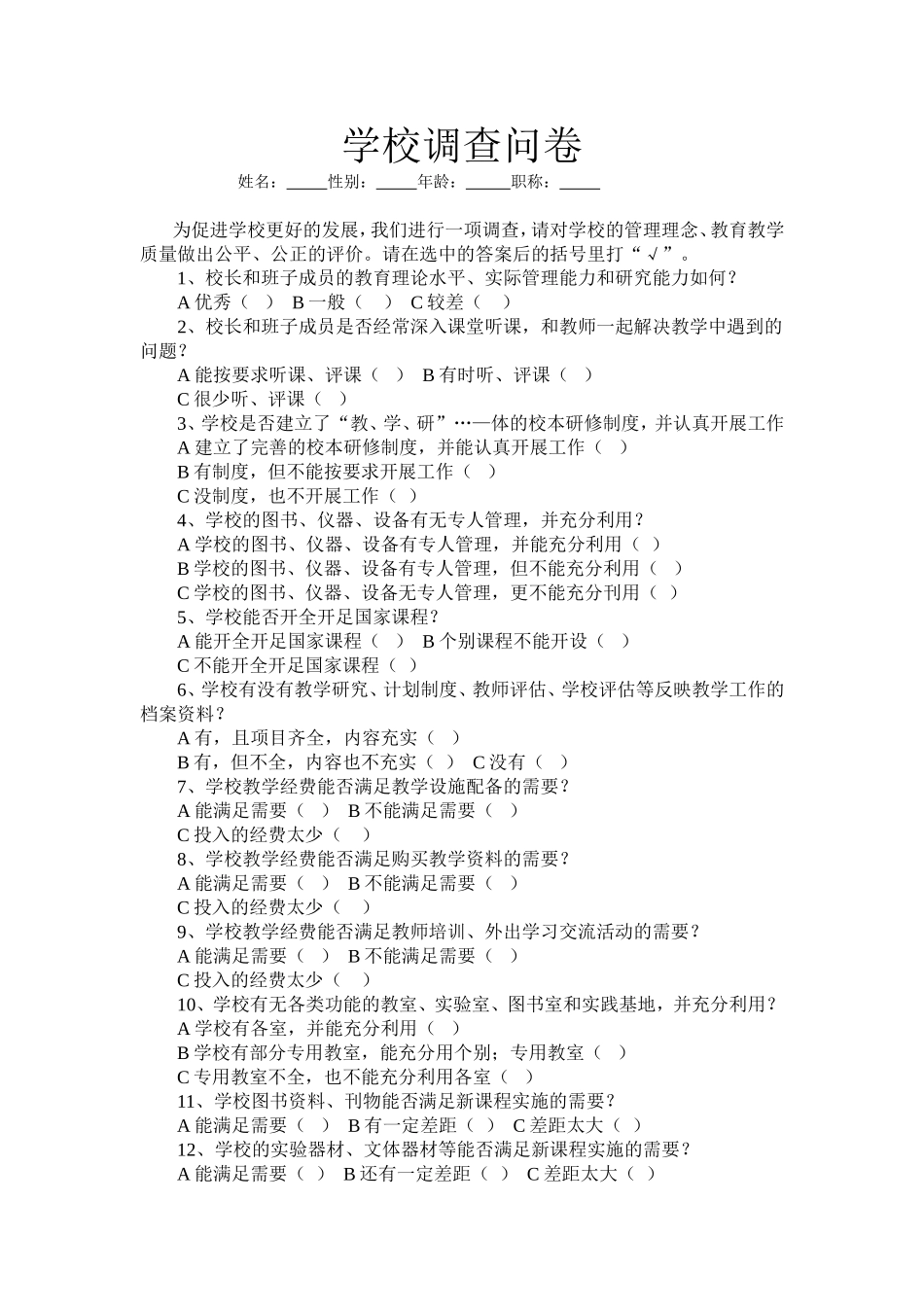 学校调查问卷

姓名：_____性别：_____年龄：_____职称：_____

为促进学校更好的发展，我们进行一项调查，请对学校的管理理念、教育教学质量做出公平、公正的评价。请在选中的答案后的括号里打“√”。

1、校长和班子成员的教育理论水平、实际管理能力和研究能力如何？

A 优秀（ ） B 一般（ ） C 较差（ ）

2、校长和班子成员是否经常深入课堂听课，和教师一起解决教学中遇到的问题？

A 能按要求听课、评课（ ） B 有时听、评课（ ）

C 很少听、评课（ ）

3、学校是否建立了“教、学、研”…一体的校本研修制度，并认真开展工作

A 建立了完善的校本研修制度，并能认真开展工作（ ）

B 有制度，但不能按要求开展工作（ ）

C 没制度，也不开展工作（ ）

4、学校的图书、仪器、设备有无专人管理，并充分利用？

A 学校的图书、仪器、设备有专人管理，并能充分利用（ ）

B 学校的图书、仪器、设备有专人管理，但不能充分利用（ ）

C 学校的图书、仪器、设备无专人管理，更不能充分刊用（ ）

5、学校能否开全开足国家课程？

A 能开全开足国家课程（ ） B 个别课程不能开设（ ）

C 不能开全开足国家课程（ ）

6、学校有没有教学研究、计划制度、教师评估、学校评估等反映教学工作的档案资料？

A 有，且项目齐全，内容充实（ ）

B 有，但不全，内容也不充实（ ） C 没有（ ）

7、学校教学经费能否满足教学设施配备的需要？

A 能满足需要（ ） B 不能满足需要（ ）

C 投入的经费太少（ ）

8、学校教学经费能否满足购买教学资料的需要？

A 能满足需要（ ） B 不能满足需要（ ）

C 投入的经费太少（ ）

9、学校教学经费能否满足教师培训、外出学习交流活动的需要？

A 能满足需要（ ） B 不能满足需要（ ）

C 投入的经费太少（ ）

10、学校有无各类功能的教室、实验室、图书室和实践基地，并充分利用？

A 学校有各室，并能充分利用（ ）

B 学校有部分专用教室，能充分用个别；专用教室（ ）

C 专用教室不全，也不能充分利用各室（ ）

11、学校图书资料、刊物能否满足新课程实施的需要？

A 能满足需要（ ） B 有一定差距（ ） C 差距太大（ ）

12、学校的实验器材、文体器材等能否满足新课程实施的需要？

A 能满足需要（ ） B 还有一定差距（ ） C 差距太大（ ）